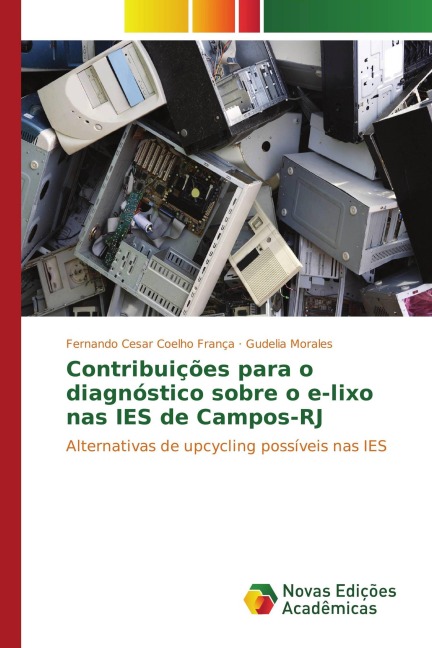 Fernando Cesar Coelho França · Gudelia Morales

Contribuições para o diagnóstico sobre o e-lixo nas IES de Campos-RJ

Alternativas de upcycling possíveis nas IES

Novas Edições
Acadêmicas